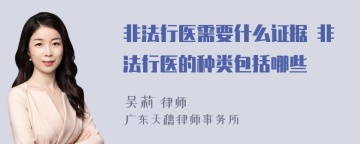 非法行医需要什么证据 非法行医的种类包括哪些

吴莉 律师
广东天穗律师事务所